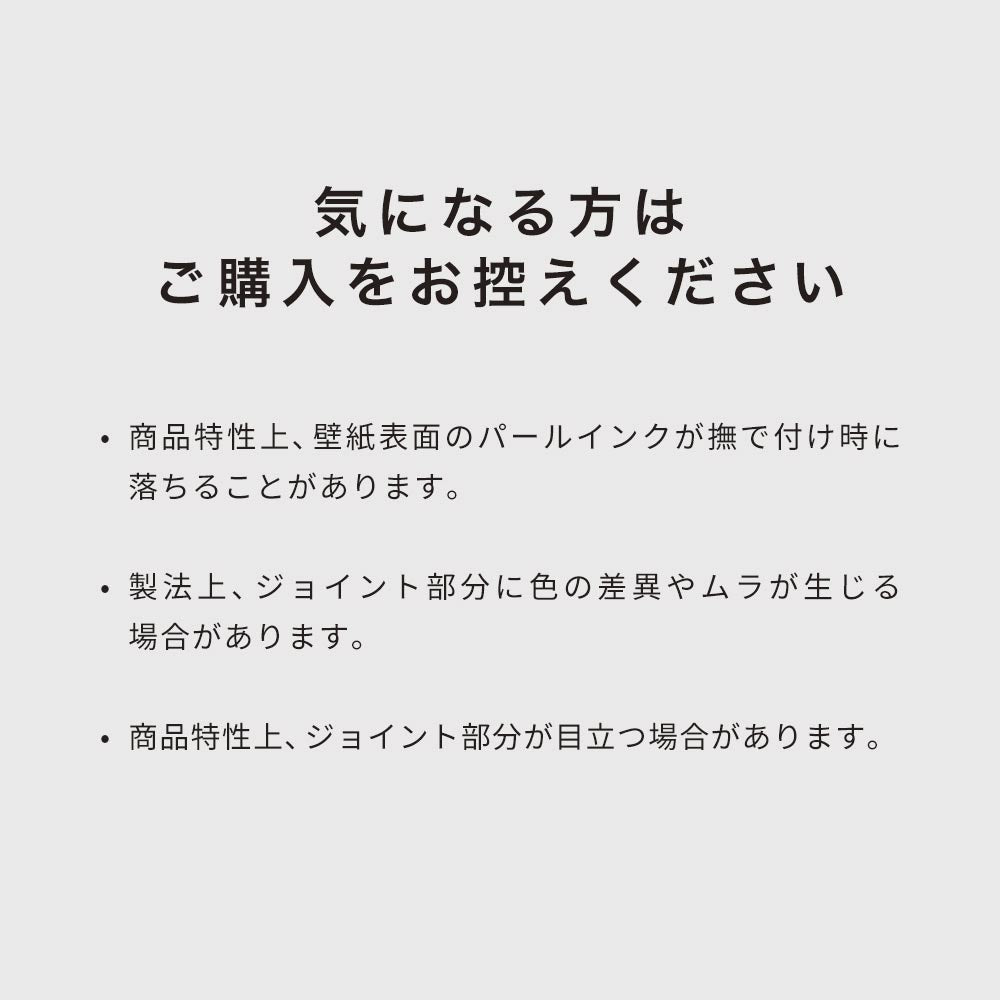 気になる方は
ご購入をお控えください

• 商品特性上、壁紙表面のパールインクが撫で付け時に落ちることがあります。

• 製法上、ジョイント部分に色の差異やムラが生じる場合があります。

• 商品特性上、ジョイント部分が目立つ場合があります。